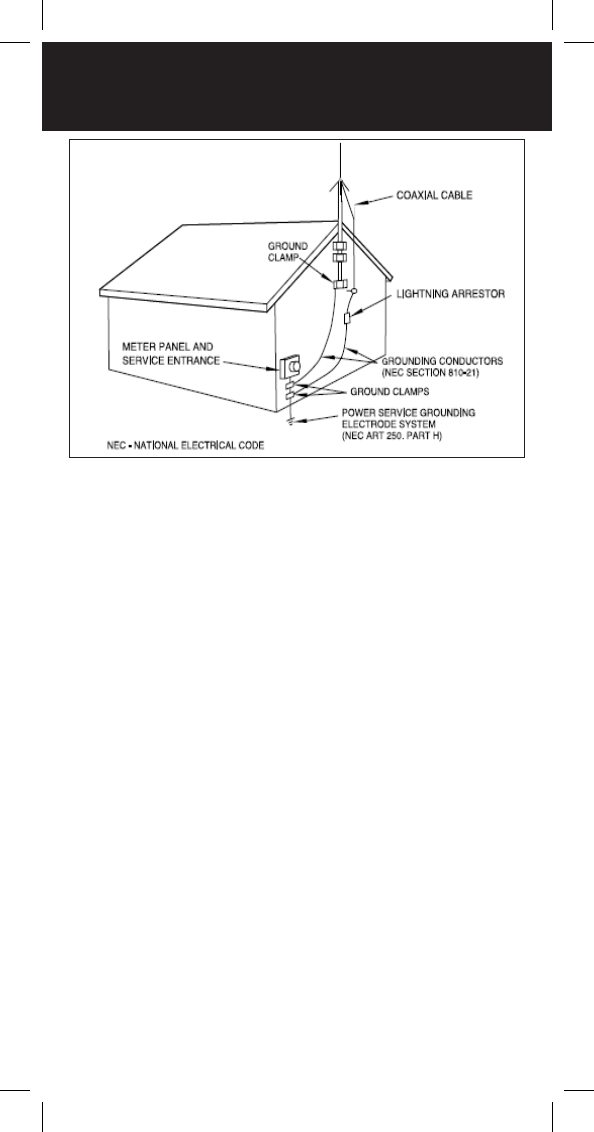 COAXIAL CABLE

GROUND CLAMP

LIGHTNING ARRESTOR

METER PANEL AND SERVICE ENTRANCE

GROUNDING CONDUCTORS (NEC SECTION 810-21)

GROUND CLAMPS

POWER SERVICE GROUNDING ELECTRODE SYSTEM (NEC ART 250. PART H)

NEC - NATIONAL ELECTRICAL CODE